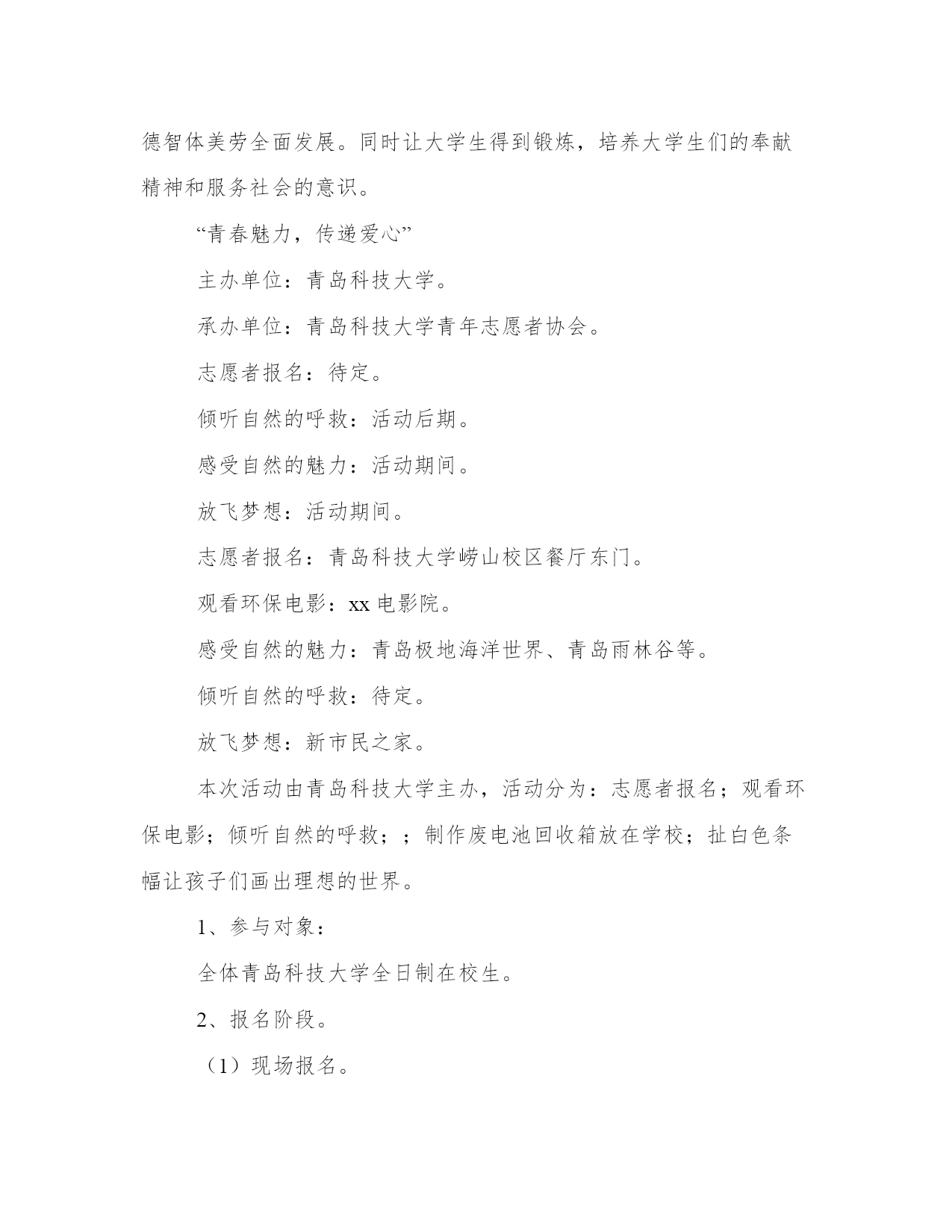 德智体美劳全面发展。同时让大学生得到锻炼，培养大学生们的奉献精神和服务社会的意识。

“青春魅力，传递爱心”

主办单位：青岛科技大学。

承办单位：青岛科技大学青年志愿者协会。

志愿者报名：待定。

倾听自然的呼救：活动后期。

感受自然的魅力：活动期间。

放飞梦想：活动期间。

志愿者报名：青岛科技大学崂山校区餐厅东门。

观看环保电影：xx 电影院。

感受自然的魅力：青岛极地海洋世界、青岛雨林谷等。

倾听自然的呼救：待定。

放飞梦想：新市民之家。

本次活动由青岛科技大学主办，活动分为：志愿者报名；观看环保电影；倾听自然的呼救；；制作废电池回收箱放在学校；扯白色条幅让孩子们画出理想的世界。

1、参与对象：

全体青岛科技大学全日制在校生。

2、报名阶段。

（1）现场报名。